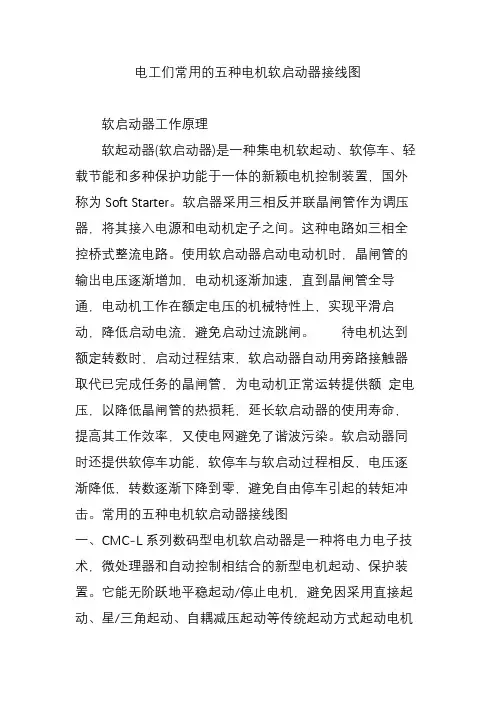 电工们常用的五种电机软启动器接线图

软启动器工作原理

软起动器(软启动器)是一种集电机软起动、软停车、轻载节能和多种保护功能于一体的新颖电机控制装置，国外称为 Soft Starter。软启器采用三相反并联晶闸管作为调压器，将其接入电源和电动机定子之间。这种电路如三相全控桥式整流电路。使用软启动器启动电动机时，晶闸管的输出电压逐渐增加，电动机逐渐加速，直到晶闸管全导通，电动机工作在额定电压的机械特性上，实现平滑启动，降低启动电流，避免启动过流跳闸。 待电机达到额定转数时，启动过程结束，软启动器自动用旁路接触器取代已完成任务的晶闸管，为电动机正常运转提供额 定电压，以降低晶闸管的热损耗，延长软启动器的使用寿命，提高其工作效率，又使电网避免了谐波污染。软启动器同时还提供软停车功能，软停车与软启动过程相反，电压逐渐降低，转数逐渐下降到零，避免自由停车引起的转矩冲击。常用的五种电机软启动器接线图

一、CMC-L 系列数码型电机软启动器是一种将电力电子技术，微处理器和自动控制相结合的新型电机起动、保护装置。它能无阶跃地平稳起动/停止电机，避免因采用直接起动、星/三角起动、自耦减压起动等传统起动方式起动电机